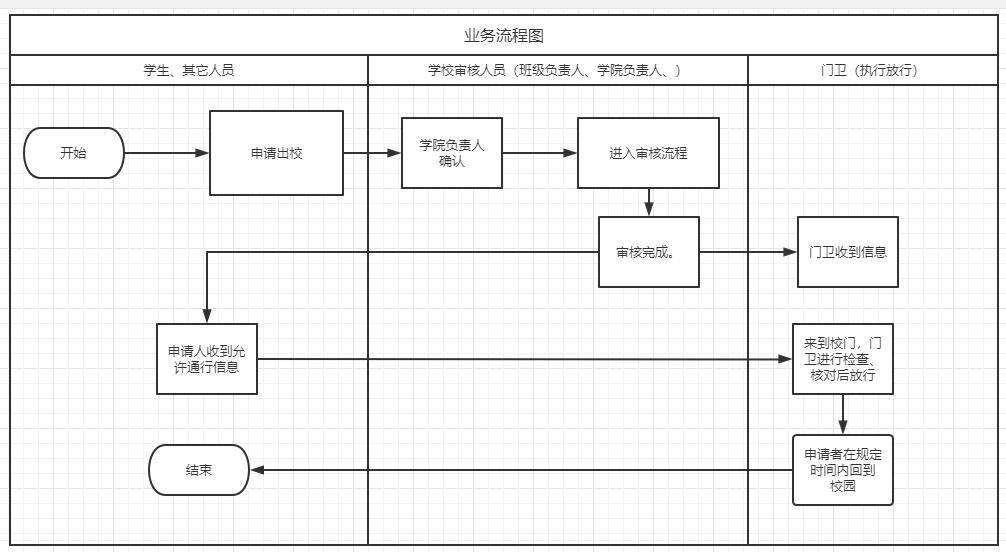 业务流程图

学生、其它人员

学校审核人员（班级负责人、学院负责人、）

门卫（执行放行）

开始

申请出校

学院负责人确认

进入审核流程

审核完成。

门卫收到信息

申请人收到允许通行信息

来到校门，门卫进行检查、核对后放行

申请者在规定时间内回到校园

结束